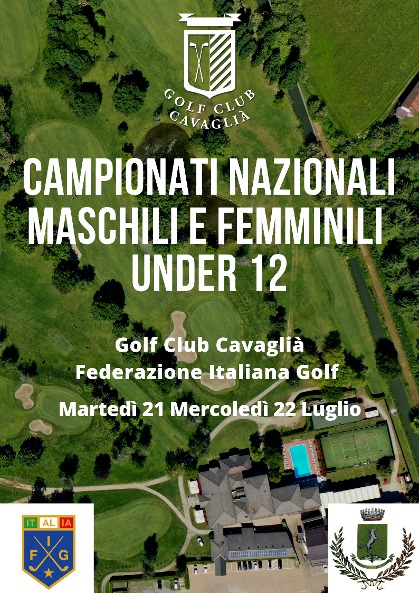 GOLF CLUB
CAVAGLIÀ

CAMPIONATI NAZIONALI
MASCHILI E FEMMINILI
UNDER 12

Golf Club Cavaglià
Federazione Italiana Golf

Martedì 21 Mercoledì 22 Luglio

IT AL IA
F I G